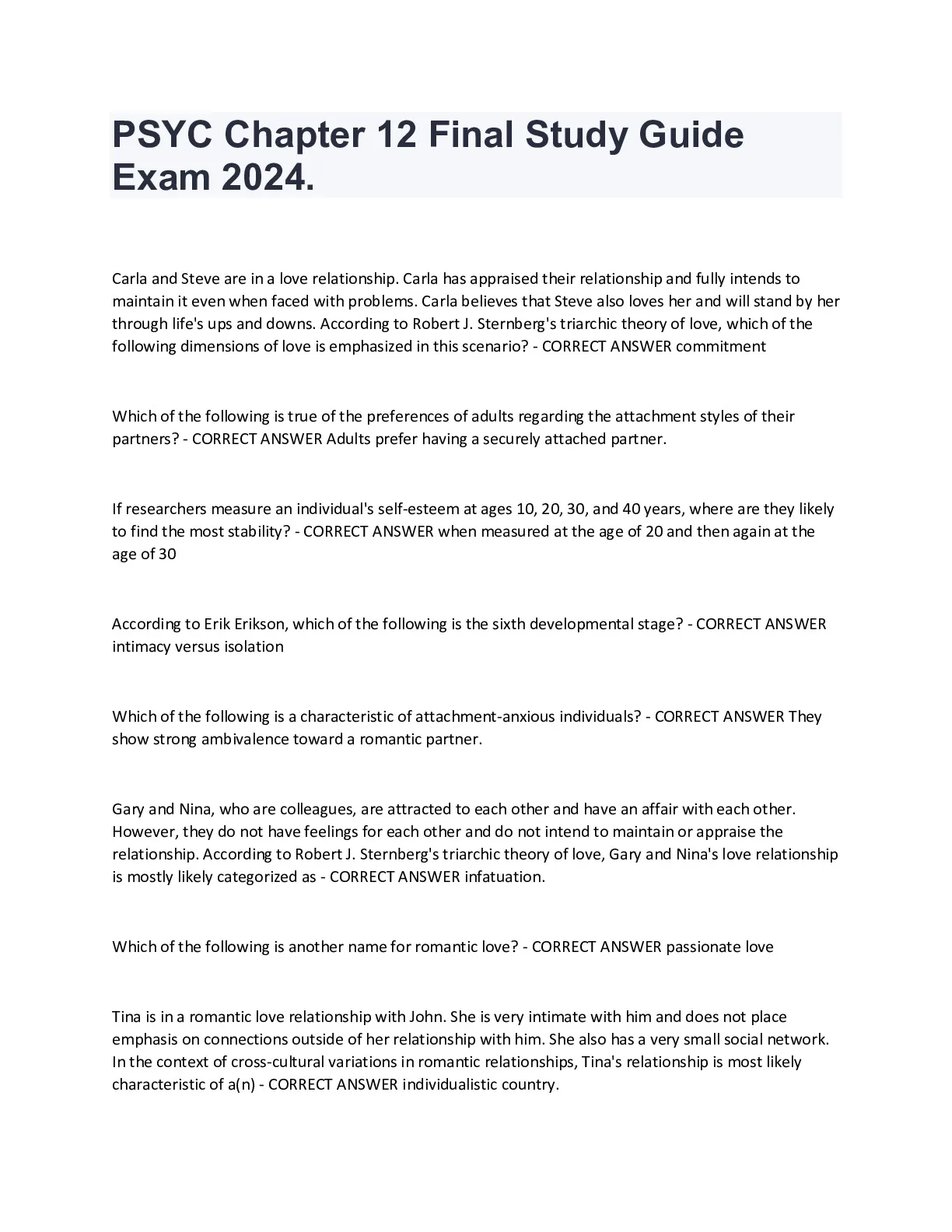 PSYC Chapter 12 Final Study Guide Exam 2024.

Carla and Steve are in a love relationship. Carla has appraised their relationship and fully intends to maintain it even when faced with problems. Carla believes that Steve also loves her and will stand by her through life's ups and downs. According to Robert J. Sternberg's triarchic theory of love, which of the following dimensions of love is emphasized in this scenario? - CORRECT ANSWER commitment

Which of the following is true of the preferences of adults regarding the attachment styles of their partners? - CORRECT ANSWER Adults prefer having a securely attached partner.

If researchers measure an individual's self-esteem at ages 10, 20, 30, and 40 years, where are they likely to find the most stability? - CORRECT ANSWER when measured at the age of 20 and then again at the age of 30

According to Erik Erikson, which of the following is the sixth developmental stage? - CORRECT ANSWER intimacy versus isolation

Which of the following is a characteristic of attachment-anxious individuals? - CORRECT ANSWER They show strong ambivalence toward a romantic partner.

Gary and Nina, who are colleagues, are attracted to each other and have an affair with each other. However, they do not have feelings for each other and do not intend to maintain or appraise the relationship. According to Robert J. Sternberg's triarchic theory of love, Gary and Nina's love relationship is mostly likely categorized as - CORRECT ANSWER infatuation.

Which of the following is another name for romantic love? - CORRECT ANSWER passionate love

Tina is in a romantic love relationship with John. She is very intimate with him and does not place emphasis on connections outside of her relationship with him. She also has a very small social network. In the context of cross-cultural variations in romantic relationships, Tina's relationship is most likely characteristic of a(n) - CORRECT ANSWER individualistic country.